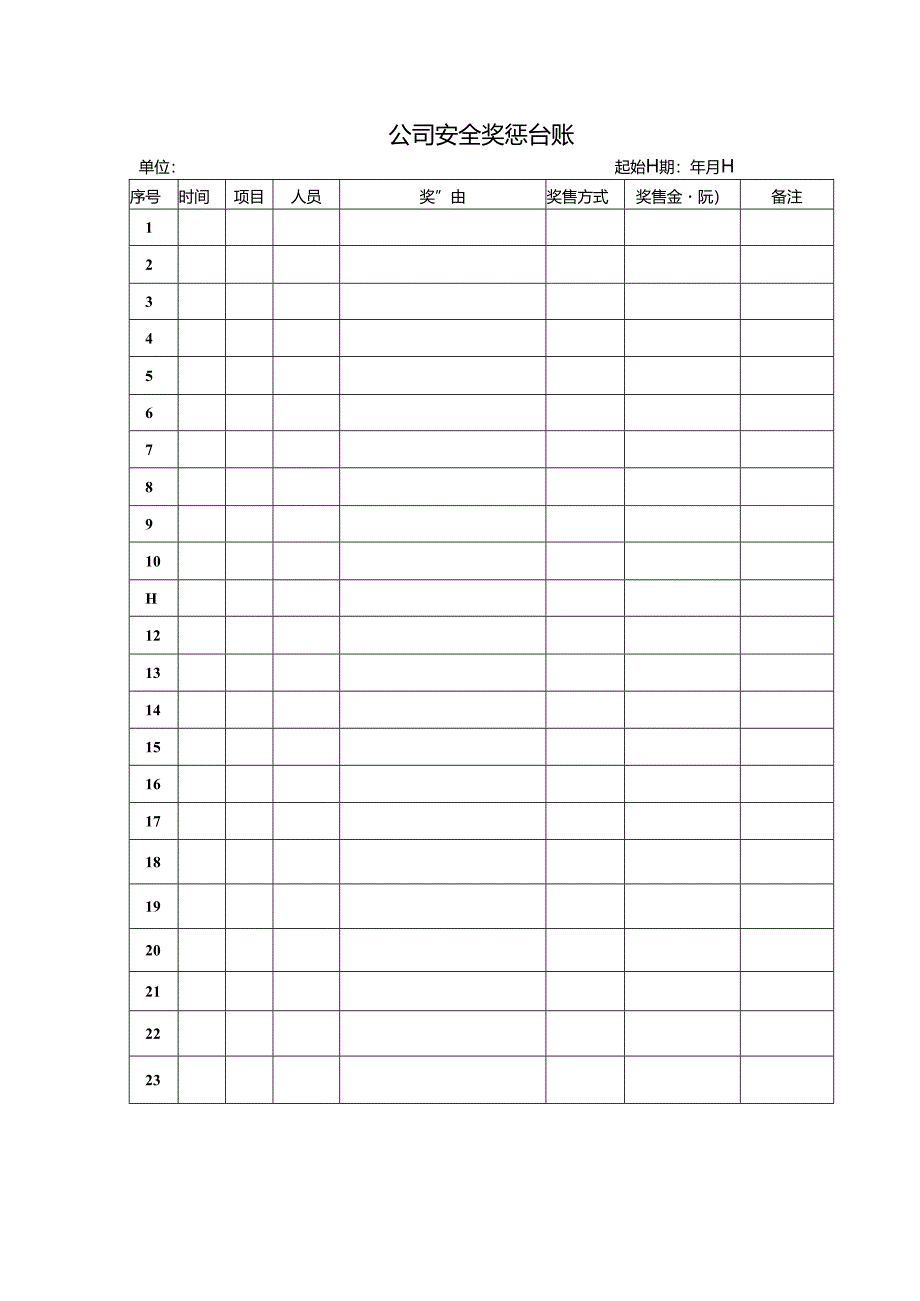 公司安全奖惩台账

单位:

起始H期：年月H

| 序号 | 时间 | 项目 | 人员 | 奖”由 | 奖售方式 | 奖售金・阮) | 备注 |
|---|---|---|---|---|---|---|---|
| 1 | | | | | | | |
| 2 | | | | | | | |
| 3 | | | | | | | |
| 4 | | | | | | | |
| 5 | | | | | | | |
| 6 | | | | | | | |
| 7 | | | | | | | |
| 8 | | | | | | | |
| 9 | | | | | | | |
| 10 | | | | | | | |
| H | | | | | | | |
| 12 | | | | | | | |
| 13 | | | | | | | |
| 14 | | | | | | | |
| 15 | | | | | | | |
| 16 | | | | | | | |
| 17 | | | | | | | |
| 18 | | | | | | | |
| 19 | | | | | | | |
| 20 | | | | | | | |
| 21 | | | | | | | |
| 22 | | | | | | | |
| 23 | | | | | | | |